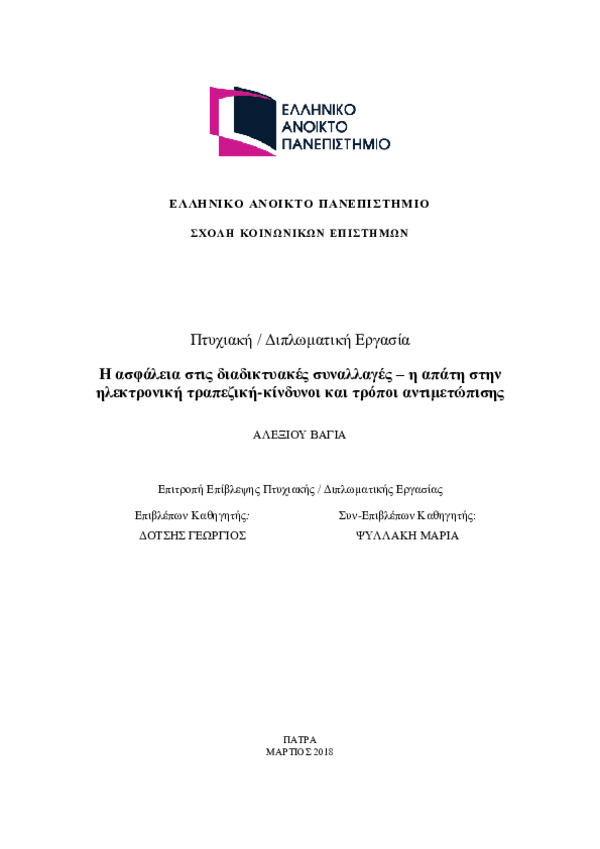 ΕΛΛΗΝΙΚΟ
ΑΝΟΙΚΤΟ
ΠΑΝΕΠΙΣΤΗΜΙΟ

ΕΛΛΗΝΙΚΟ ΑΝΟΙΚΤΟ ΠΑΝΕΠΙΣΤΗΜΙΟ

ΣΧΟΛΗ ΚΟΙΝΩΝΙΚΩΝ ΕΠΙΣΤΗΜΩΝ

Πτυχιακή / Διπλωματική Εργασία

Η ασφάλεια στις διαδικτυακές συναλλαγές – η απάτη στην ηλεκτρονική τραπεζική-κίνδυνοι και τρόποι αντιμετώπισης

ΑΛΕΞΙΟΥ ΒΑΓΙΑ

Επιτροπή Επίβλεψης Πτυχιακής / Διπλωματικής Εργασίας

Επιβλέπων Καθηγητής:
ΔΟΤΣΗΣ ΓΕΩΡΓΙΟΣ

Συν-Επιβλέπων Καθηγητής:
ΨΥΛΛΑΚΗ ΜΑΡΙΑ

ΠΑΤΡΑ
ΜΑΡΤΙΟΣ 2018